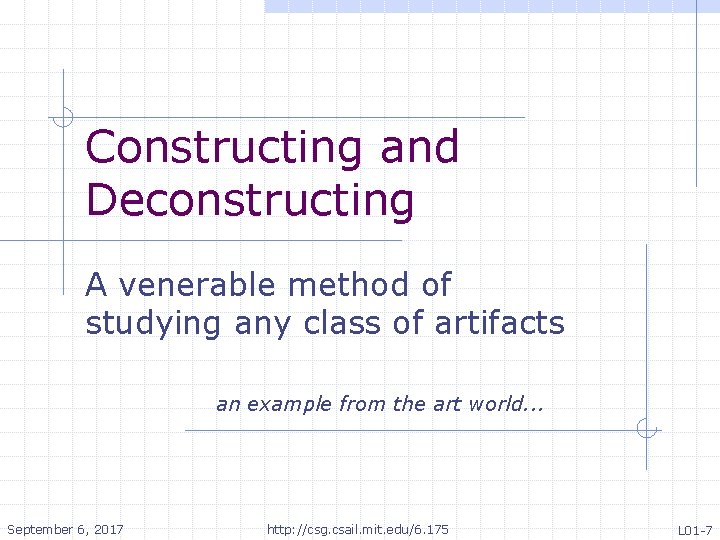 Constructing and Deconstructing

A venerable method of studying any class of artifacts

an example from the art world...

September 6, 2017

http://csg.csail.mit.edu/6.175

L01-7